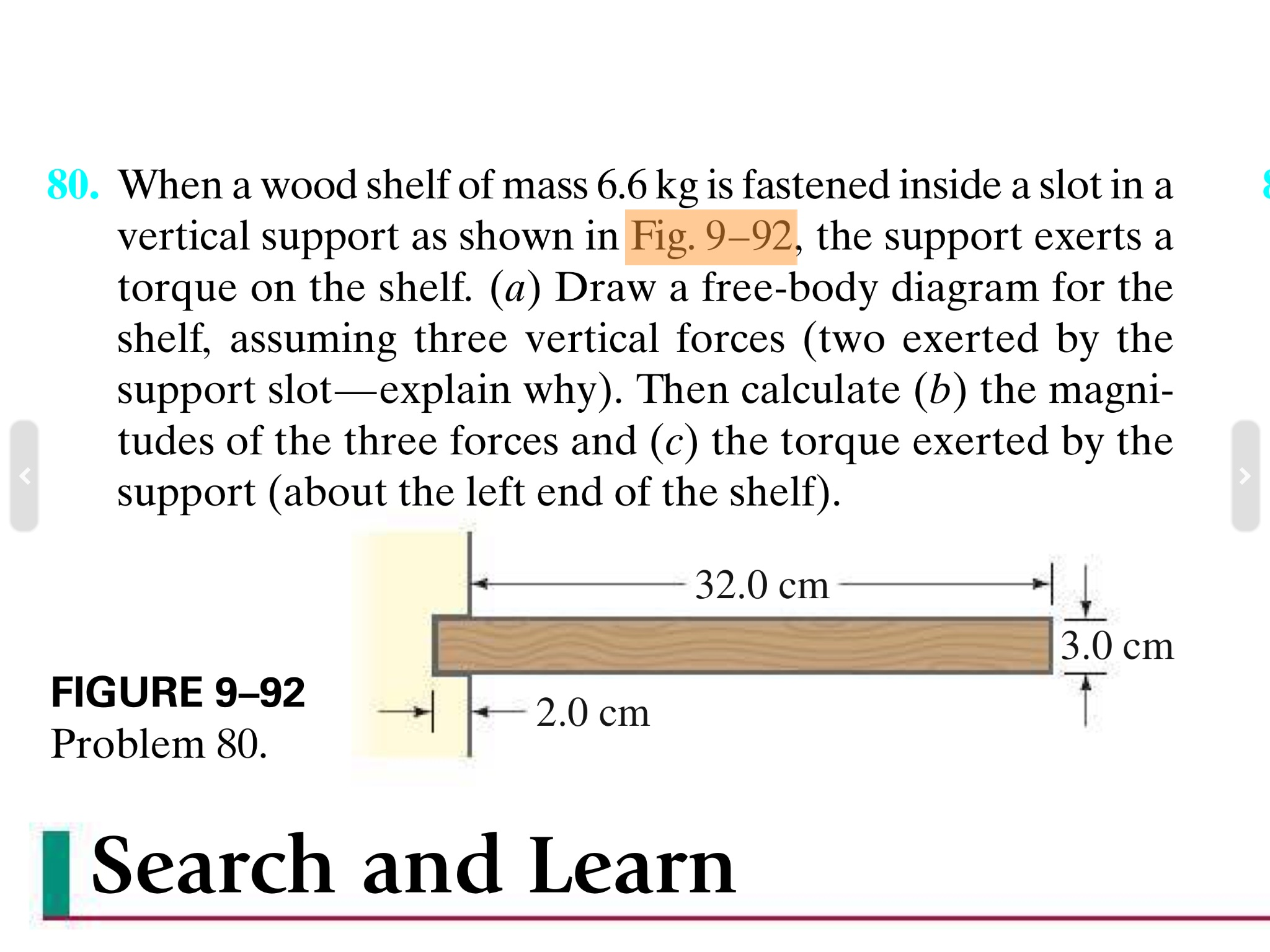 80. When a wood shelf of mass 6.6 kg is fastened inside a slot in a vertical support as shown in Fig. 9–92, the support exerts a torque on the shelf. (a) Draw a free-body diagram for the shelf, assuming three vertical forces (two exerted by the support slot—explain why). Then calculate (b) the magnitudes of the three forces and (c) the torque exerted by the support (about the left end of the shelf).

32.0 cm

3.0 cm

2.0 cm

FIGURE 9–92
Problem 80.

Search and Learn